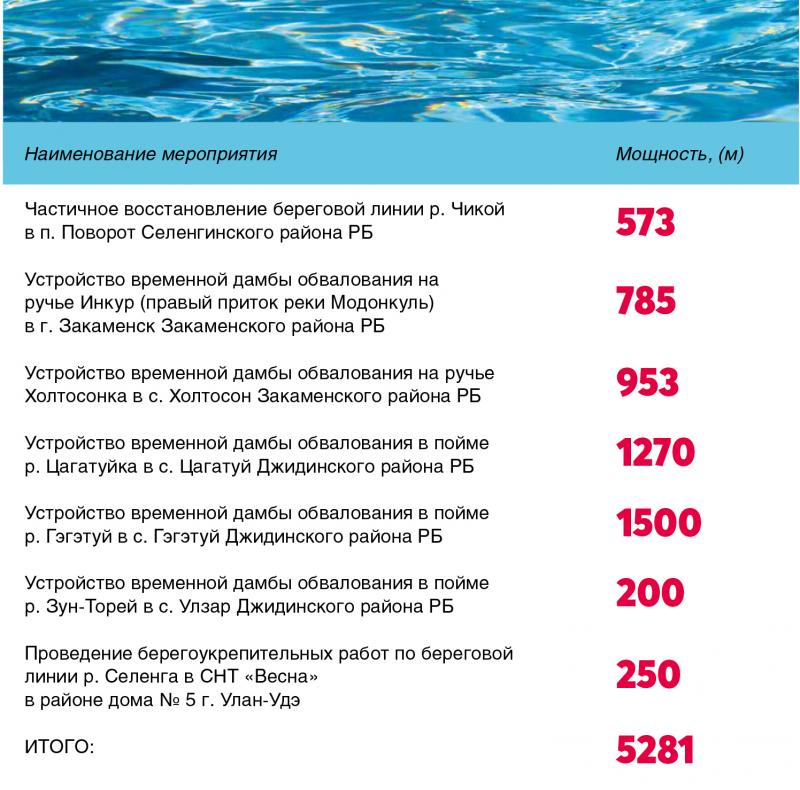 | Наименование мероприятия | Мощность, (м) |
|---|---|
| Частичное восстановление береговой линии р. Чикой в п. Поворот Селенгинского района РБ | 573 |
| Устройство временной дамбы обвалования на ручье Инкур (правый приток реки Модонкуль) в г. Закаменск Закаменского района РБ | 785 |
| Устройство временной дамбы обвалования на ручье Холтосонка в с. Холтосон Закаменского района РБ | 953 |
| Устройство временной дамбы обвалования в пойме р. Цагатуйка в с. Цагатуй Джидинского района РБ | 1270 |
| Устройство временной дамбы обвалования в пойме р. Гэгэтуй в с. Гэгэтуй Джидинского района РБ | 1500 |
| Устройство временной дамбы обвалования в пойме р. Зун-Торей в с. Улзар Джидинского района РБ | 200 |
| Проведение берегоукрепительных работ по береговой линии р. Селенга в СНТ «Весна» в районе дома № 5 г. Улан-Удэ | 250 |
| ИТОГО: | 5281 |